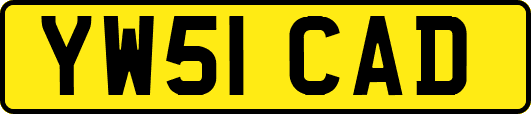 YW51 CAD